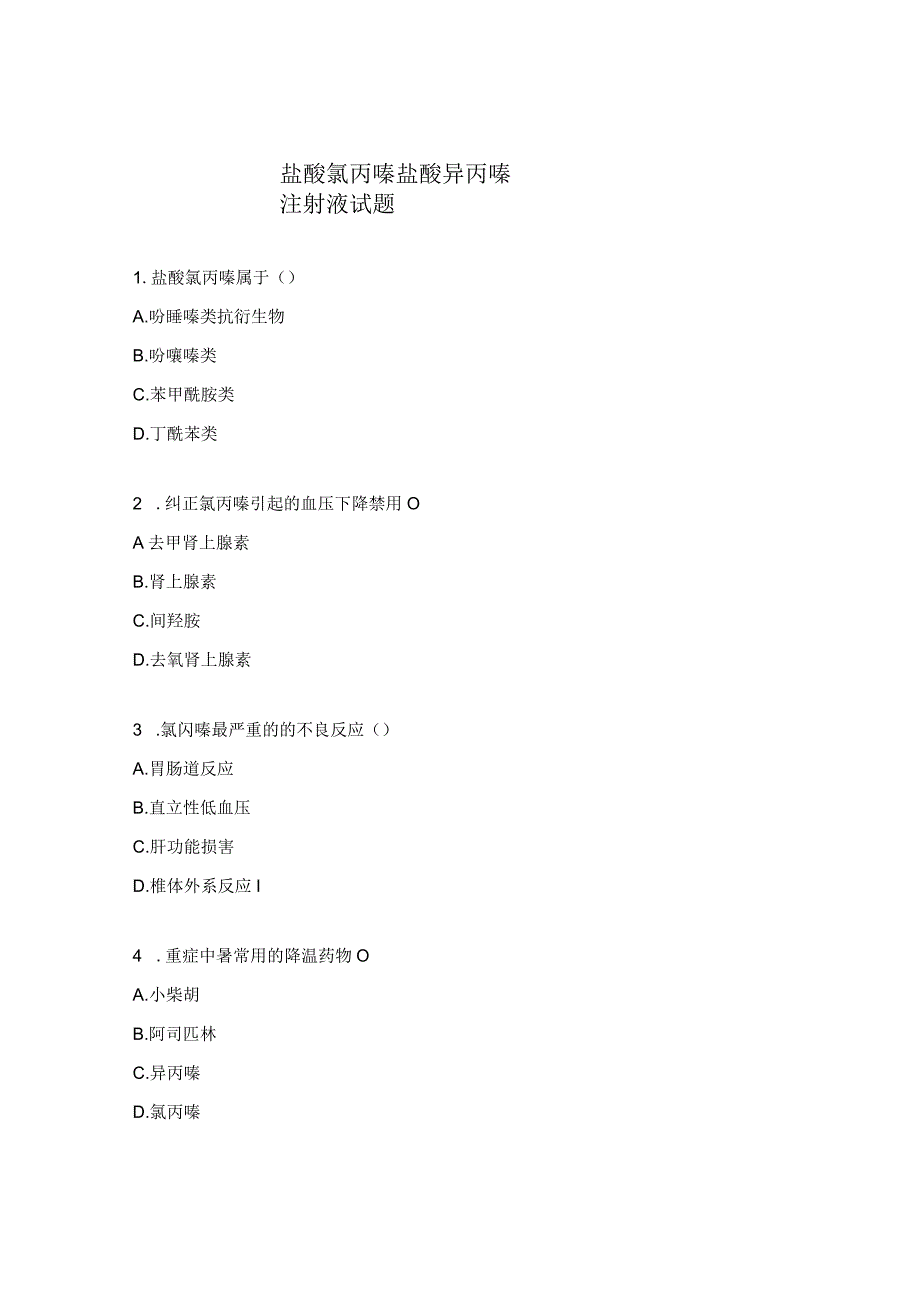 盐酸氯丙嗪盐酸异丙嗪
注射液试题

1. 盐酸氯丙嗪属于（）

A.吩睡嗪类抗衍生物

B.吩嚷嗪类

C.苯甲酰胺类

D.丁酰苯类

2 . 纠正氯丙嗪引起的血压下降禁用 O

A 去甲肾上腺素

B.肾上腺素

C.间羟胺

D.去氧肾上腺素

3 .氯闪嗪最严重的的不良反应（）

A.胃肠道反应

B.直立性低血压

C.肝功能损害

D.椎体外系反应 I

4 . 重症中暑常用的降温药物 O

A.小柴胡

B.阿司匹林

C.异丙嗪

D.氯丙嗪